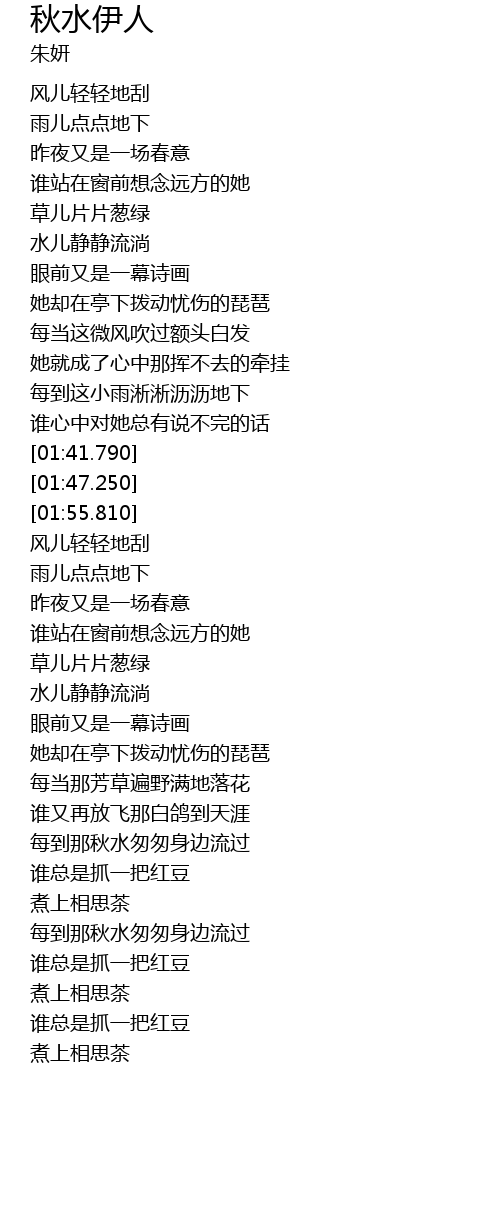 秋水伊人
朱妍

风儿轻轻地刮
雨儿点点地下
昨夜又是一场春意
谁站在窗前想念远方的她
草儿片片葱绿
水儿静静流淌
眼前又是一幕诗画
她却在亭下拨动忧伤的琵琶
每当这微风吹过额头白发
她就成了心中那挥不去的牵挂
每到这小雨淅淅沥沥地下
谁心中对她总有说不完的话
[01:41.790]
[01:47.250]
[01:55.810]
风儿轻轻地刮
雨儿点点地下
昨夜又是一场春意
谁站在窗前想念远方的她
草儿片片葱绿
水儿静静流淌
眼前又是一幕诗画
她却在亭下拨动忧伤的琵琶
每当那芳草遍野满地落花
谁又再放飞那白鸽到天涯
每到那秋水匆匆身边流过
谁总是抓一把红豆
煮上相思茶
每到那秋水匆匆身边流过
谁总是抓一把红豆
煮上相思茶
谁总是抓一把红豆
煮上相思茶